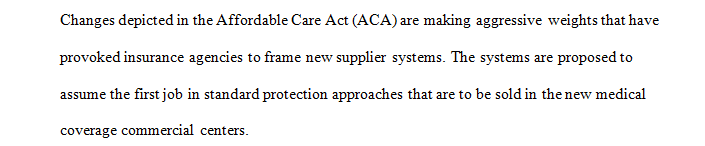 Changes depicted in the Affordable Care Act (ACA) are making aggressive weights that have provoked insurance agencies to frame new supplier systems. The systems are proposed to assume the first job in standard protection approaches that are to be sold in the new medical coverage commercial centers.